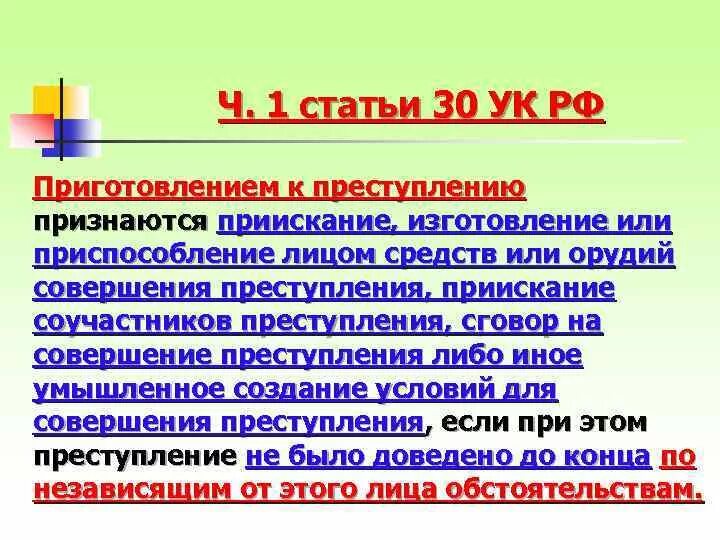 Ч. 1 статьи 30 УК РФ

Приготовлением к преступлению признаются приискание, изготовление или приспособление лицом средств или орудий совершения преступления, приискание соучастников преступления, сговор на совершение преступления либо иное умышленное создание условий для совершения преступления, если при этом преступление не было доведено до конца по независящим от этого лица обстоятельствам.